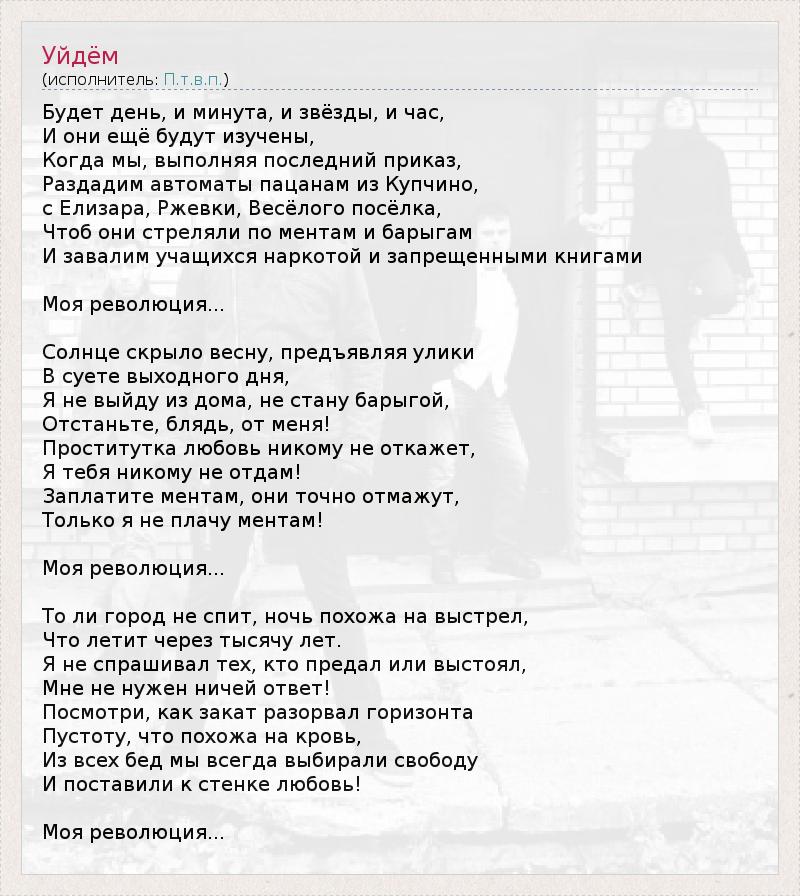 Уйдём
(исполнитель: П.т.в.п.)

Будет день, и минута, и звёзды, и час,
И они ещё будут изучены,
Когда мы, выполняя последний приказ,
Раздадим автоматы пацанам из Купчино,
с Елизара, Ржевки, Весёлого посёлка,
Чтоб они стреляли по ментам и барыгам
И завалим учащихся наркотой и запрещенными книгами

Моя революция...

Солнце скрыло весну, предъявляя улики
В суете выходного дня,
Я не выйду из дома, не стану барыгой,
Отстаньте, блядь, от меня!
Проститутка любовь никому не откажет,
Я тебя никому не отдам!
Заплатите ментам, они точно отмажут,
Только я не плачу ментам!

Моя революция...

То ли город не спит, ночь похожа на выстрел,
Что летит через тысячу лет.
Я не спрашивал тех, кто предал или выстоял,
Мне не нужен ничей ответ!
Посмотри, как закат разорвал горизонта
Пустоту, что похожа на кровь,
Из всех бед мы всегда выбирали свободу
И поставили к стенке любовь!

Моя революция...